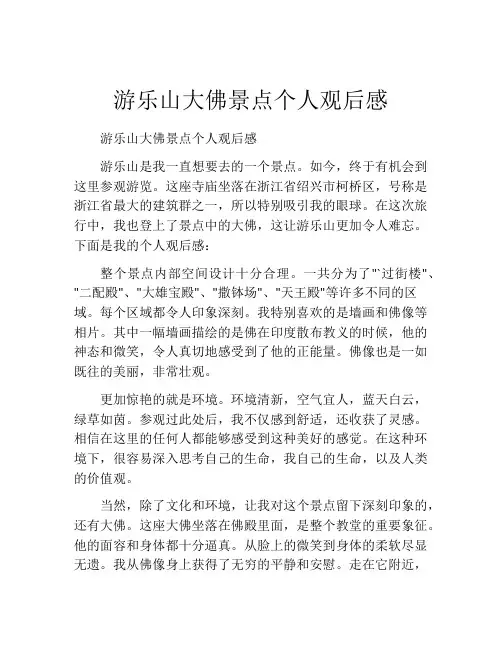 游乐山大佛景点个人观后感

游乐山大佛景点个人观后感

游乐山是我一直想要去的一个景点。如今，终于有机会到这里参观游览。这座寺庙坐落在浙江省绍兴市柯桥区，号称是浙江省最大的建筑群之一，所以特别吸引我的眼球。在这次旅行中，我也登上了景点中的大佛，这让游乐山更加令人难忘。下面是我的个人观后感：

整个景点内部空间设计十分合理。一共分为了"过街楼"、"二配殿"、"大雄宝殿"、"撒钵场"、"天王殿"等许多不同的区域。每个区域都令人印象深刻。我特别喜欢的是墙画和佛像等相片。其中一幅墙画描绘的是佛在印度散布教义的时候，他的神态和微笑，令人真切地感受到了他的正能量。佛像也是一如既往的美丽，非常壮观。

更加惊艳的就是环境。环境清新，空气宜人，蓝天白云，绿草如茵。参观过此处后，我不仅感到舒适，还收获了灵感。相信在这里的任何人都能够感受到这种美好的感觉。在这种环境下，很容易深入思考自己的生命，我自己的生命，以及人类的价值观。

当然，除了文化和环境，让我对这个景点留下深刻印象的，还有大佛。这座大佛坐落在佛殿里面，是整个教堂的重要象征。他的面容和身体都十分逼真。从脸上的微笑到身体的柔软尽显无遗。我从佛像身上获得了无穷的平静和安慰。走在它附近，